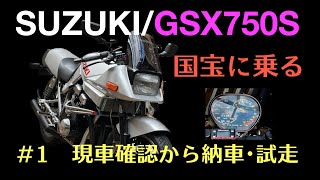 SUZUKI/GSX750S

国宝に乗る

＃1　現車確認から納車・試走